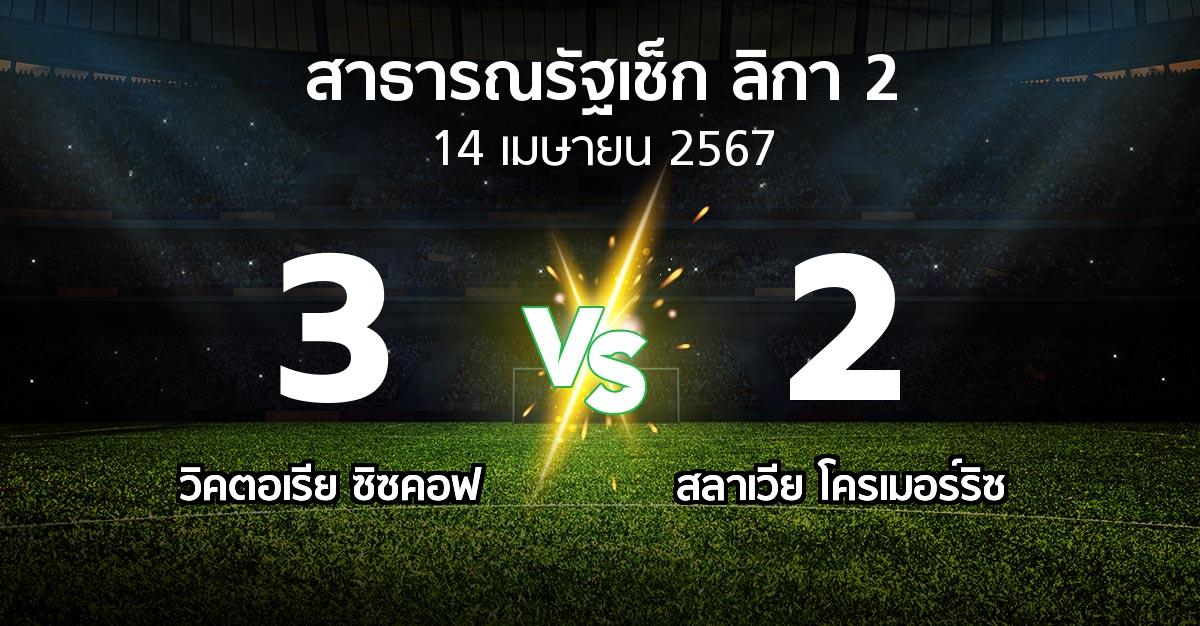 สาธารณรัฐเช็ก ลิกา 2
14 เมษายน 2567

3
VS
2

วิคตอเรีย ซิซคอฟ
สลาเวีย โครเมอร์ริซ